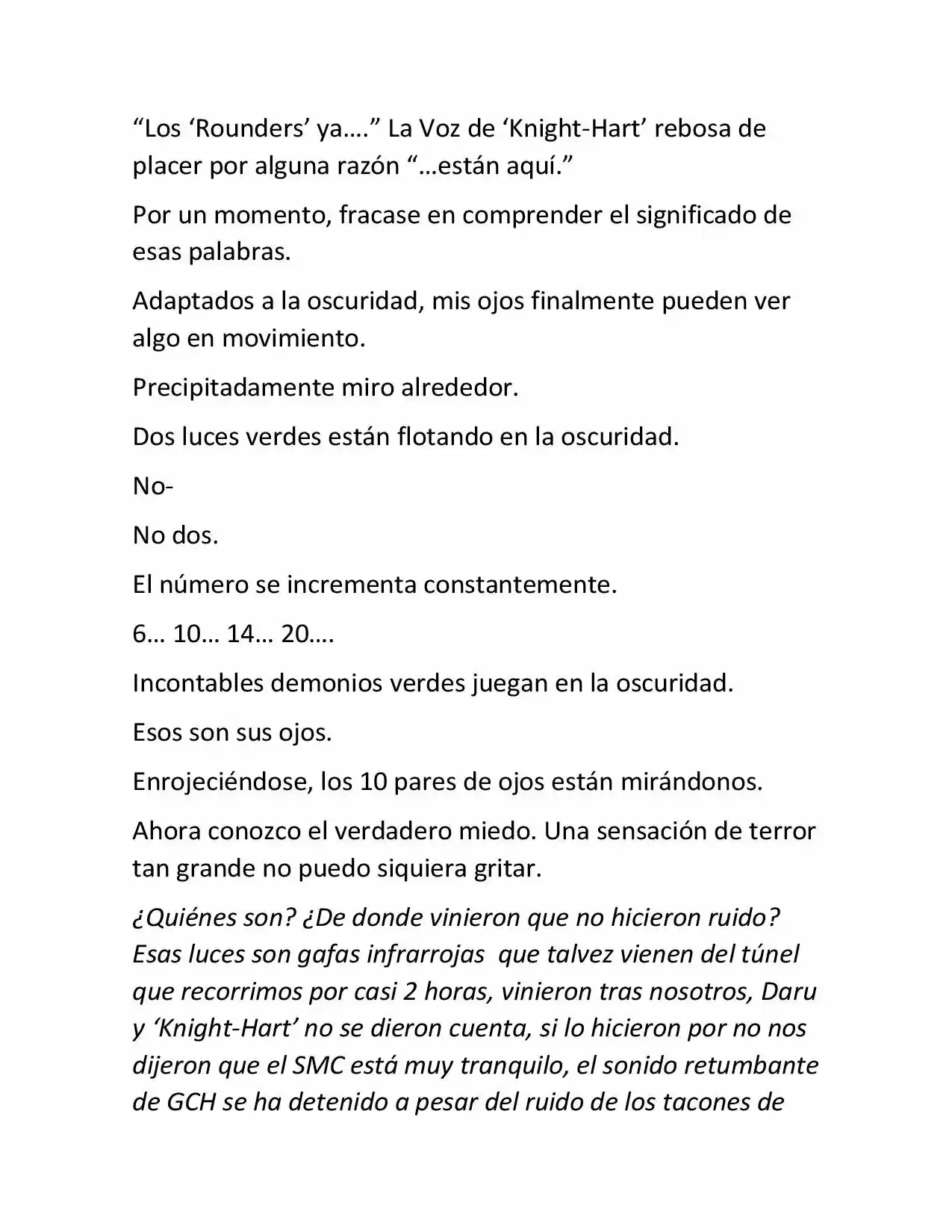 "Los 'Rounders' ya…." La Voz de 'Knight-Hart' rebosa de placer por alguna razón "…están aquí."

Por un momento, fracase en comprender el significado de esas palabras.

Adaptados a la oscuridad, mis ojos finalmente pueden ver algo en movimiento.

Precipitadamente miro alrededor.

Dos luces verdes están flotando en la oscuridad.

No-

No dos.

El número se incrementa constantemente.

6… 10… 14… 20….

Incontables demonios verdes juegan en la oscuridad.

Esos son sus ojos.

Enrojeciéndose, los 10 pares de ojos están mirándonos.

Ahora conozco el verdadero miedo. Una sensación de terror tan grande no puedo siquiera gritar.

¿Quiénes son? ¿De donde vinieron que no hicieron ruido? Esas luces son gafas infrarrojas que talvez vienen del túnel que recorrimos por casi 2 horas, vinieron tras nosotros, Daru y 'Knight-Hart' no se dieron cuenta, si lo hicieron por no nos dijeron que el SMC está muy tranquilo, el sonido retumbante de GCH se ha detenido a pesar del ruido de los tacones de